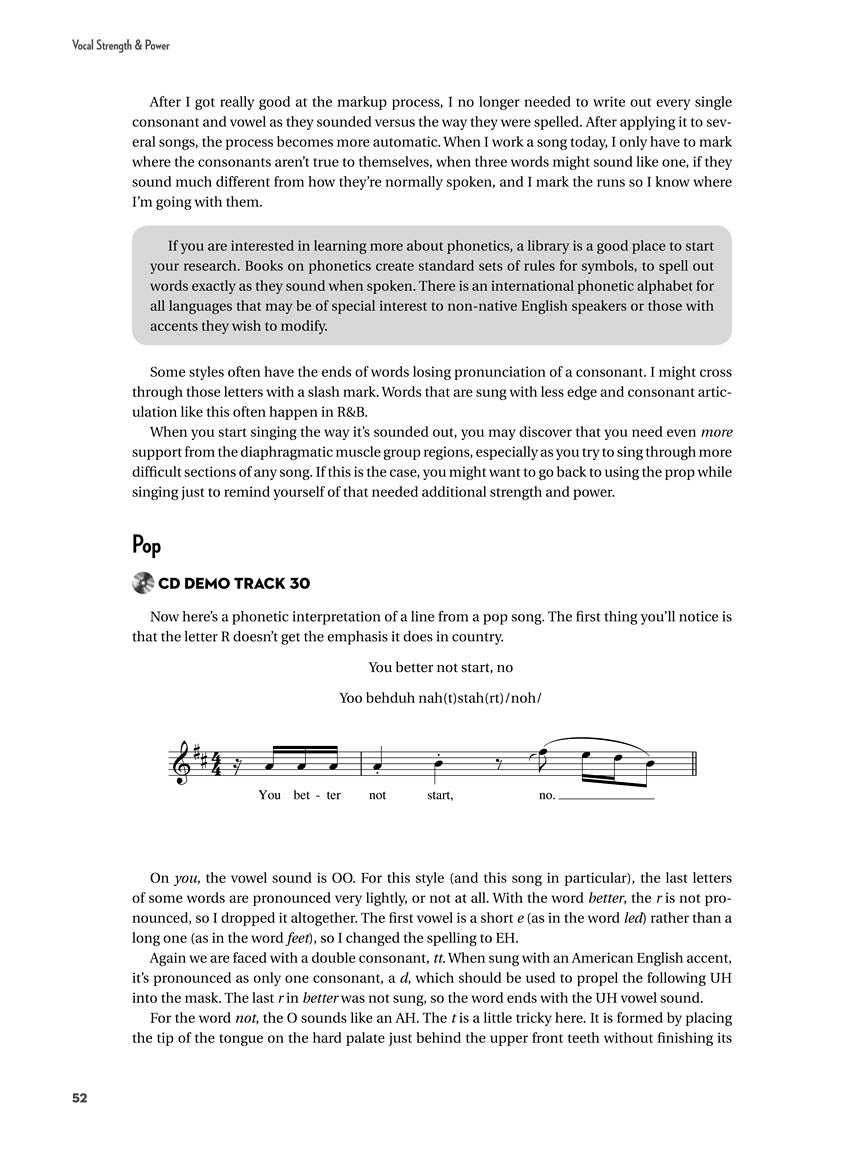 Vocal Strength & Power

After I got really good at the markup process, I no longer needed to write out every single consonant and vowel as they sounded versus the way they were spelled. After applying it to several songs, the process becomes more automatic. When I work a song today, I only have to mark where the consonants aren't true to themselves, when three words might sound like one, if they sound much different from how they're normally spoken, and I mark the runs so I know where I'm going with them.

If you are interested in learning more about phonetics, a library is a good place to start your research. Books on phonetics create standard sets of rules for symbols, to spell out words exactly as they sound when spoken. There is an international phonetic alphabet for all languages that may be of special interest to non-native English speakers or those with accents they wish to modify.

Some styles often have the ends of words losing pronunciation of a consonant. I might cross through those letters with a slash mark. Words that are sung with less edge and consonant articulation like this often happen in R&B.

When you start singing the way it's sounded out, you may discover that you need even more support from the diaphragmatic muscle group regions, especially as you try to sing through more difficult sections of any song. If this is the case, you might want to go back to using the prop while singing just to remind yourself of that needed additional strength and power.

Pop

CD DEMO TRACK 30

Now here's a phonetic interpretation of a line from a pop song. The first thing you'll notice is that the letter R doesn't get the emphasis it does in country.

You better not start, no

Yoo behduh nah(t)stah(rt)/noh/

You bet - ter not start, no.

On you, the vowel sound is OO. For this style (and this song in particular), the last letters of some words are pronounced very lightly, or not at all. With the word better, the r is not pronounced, so I dropped it altogether. The first vowel is a short e (as in the word led) rather than a long one (as in the word feet), so I changed the spelling to EH.

Again we are faced with a double consonant, tt. When sung with an American English accent, it's pronounced as only one consonant, a d, which should be used to propel the following UH into the mask. The last r in better was not sung, so the word ends with the UH vowel sound.

For the word not, the O sounds like an AH. The t is a little tricky here. It is formed by placing the tip of the tongue on the hard palate just behind the upper front teeth without finishing its

52